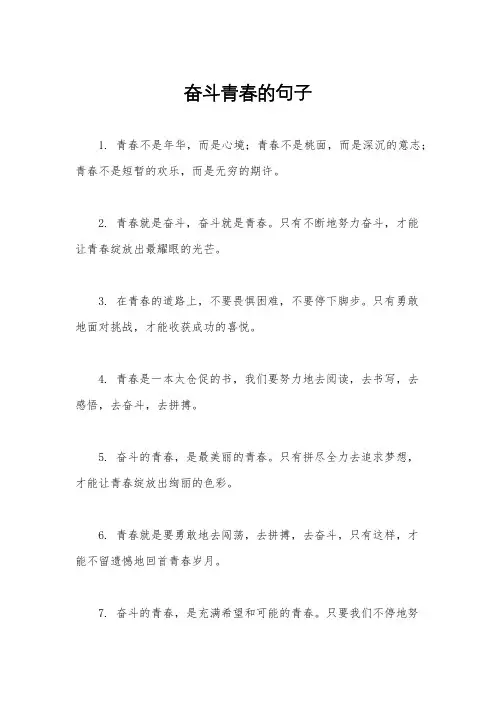 奋斗青春的句子

1. 青春不是年华，而是心境；青春不是桃面，而是深沉的意志；青春不是短暂的欢乐，而是无穷的期许。

2. 青春就是奋斗，奋斗就是青春。只有不断地努力奋斗，才能让青春绽放出最耀眼的光芒。

3. 在青春的道路上，不要畏惧困难，不要停下脚步。只有勇敢地面对挑战，才能收获成功的喜悦。

4. 青春是一本太仓促的书，我们要努力地去阅读，去书写，去感悟，去奋斗，去拼搏。

5. 奋斗的青春，是最美丽的青春。只有拼尽全力去追求梦想，才能让青春绽放出绚丽的色彩。

6. 青春就是要勇敢地去闯荡，去拼搏，去奋斗，只有这样，才能不留遗憾地回首青春岁月。

7. 奋斗的青春，是充满希望和可能的青春。只要我们不停地努